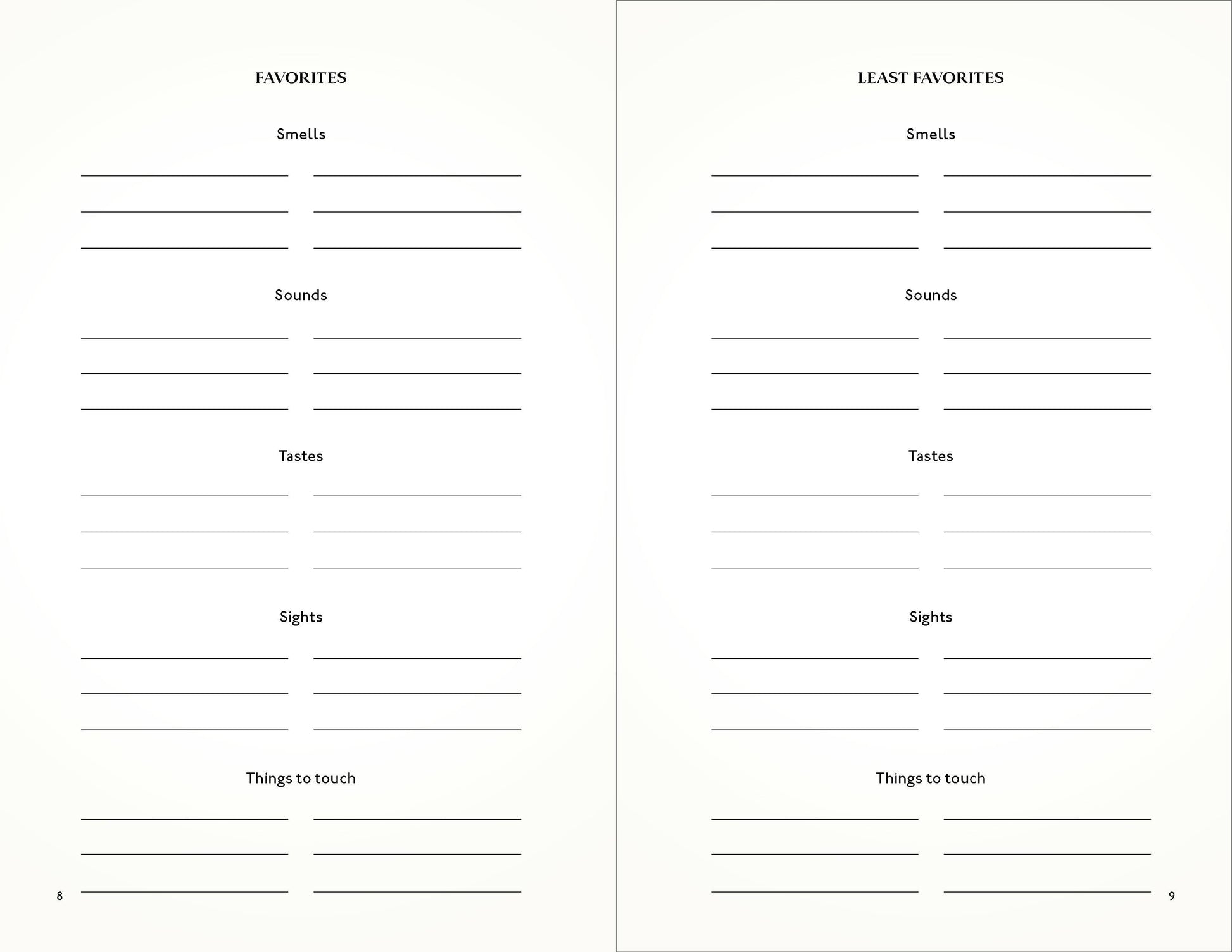 FAVORITES

Smells

Sounds

Tastes

Sights

Things to touch

8

LEAST FAVORITES

Smells

Sounds

Tastes

Sights

Things to touch

9